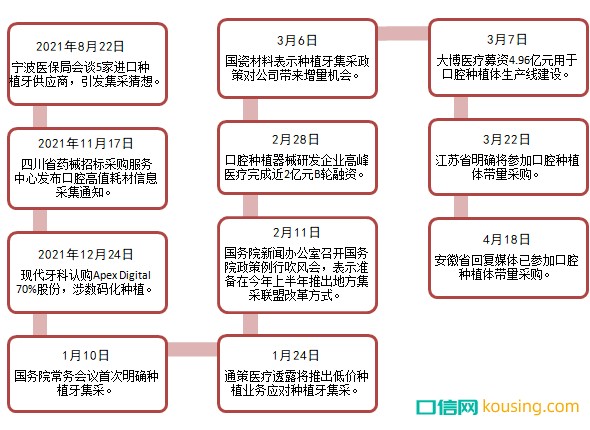 2021年8月22日
宁波医保局会谈5家进口种植牙供应商，引发集采猜想。

2021年11月17日
四川省药械招标采购服务中心发布口腔高值耗材信息采集通知。

2021年12月24日
现代牙科认购Apex Digital 70%股份，涉数码化种植。

1月10日
国务院常务会议首次明确种植牙集采。

1月24日
通策医疗透露将推出低价种植业务应对种植牙集采。

2月11日
国务院新闻办公室召开国务院政策例行吹风会，表示准备在今年上半年推出地方集采联盟改革方式。

2月28日
口腔种植器械研发企业高峰医疗完成近2亿元B轮融资。

3月6日
国瓷材料表示种植牙集采政策对公司带来增量机会。

3月7日
大博医疗募资4.96亿元用于口腔种植体生产线建设。

3月22日
江苏省明确将参加口腔种植体带量采购。

4月18日
安徽省回复媒体已参加口腔种植体带量采购。

口信网 kousing.com